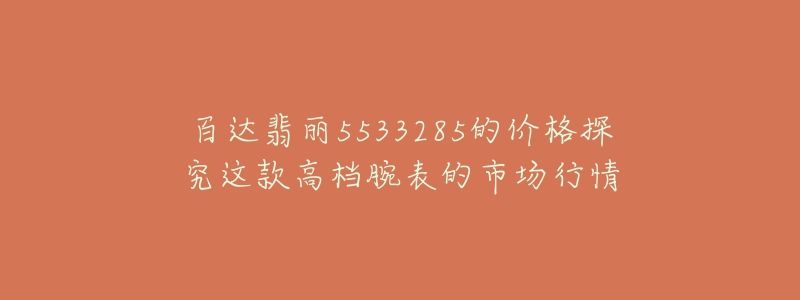 百达翡丽5533285的价格探究这款高档腕表的市场行情